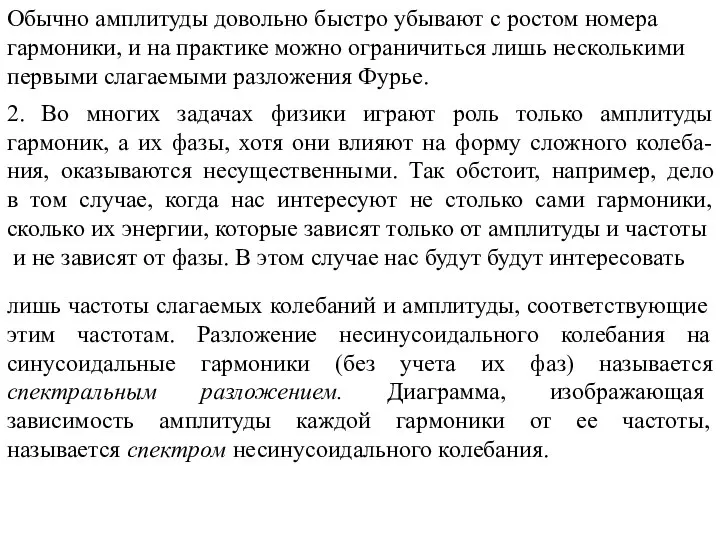 Обычно амплитуды довольно быстро убывают с ростом номера гармоники, и на практике можно ограничиться лишь несколькими первыми слагаемыми разложения Фурье.

2. Во многих задачах физики играют роль только амплитуды гармоник, а их фазы, хотя они влияют на форму сложного колебания, оказываются несущественными. Так обстоит, например, дело в том случае, когда нас интересуют не столько сами гармоники, сколько их энергии, которые зависят только от амплитуды и частоты и не зависят от фазы. В этом случае нас будут будут интересовать

лишь частоты слагаемых колебаний и амплитуды, соответствующие этим частотам. Разложение несинусоидального колебания на синусоидальные гармоники (без учета их фаз) называется спектральным разложением. Диаграмма, изображающая зависимость амплитуды каждой гармоники от ее частоты, называется спектром несинусоидального колебания.